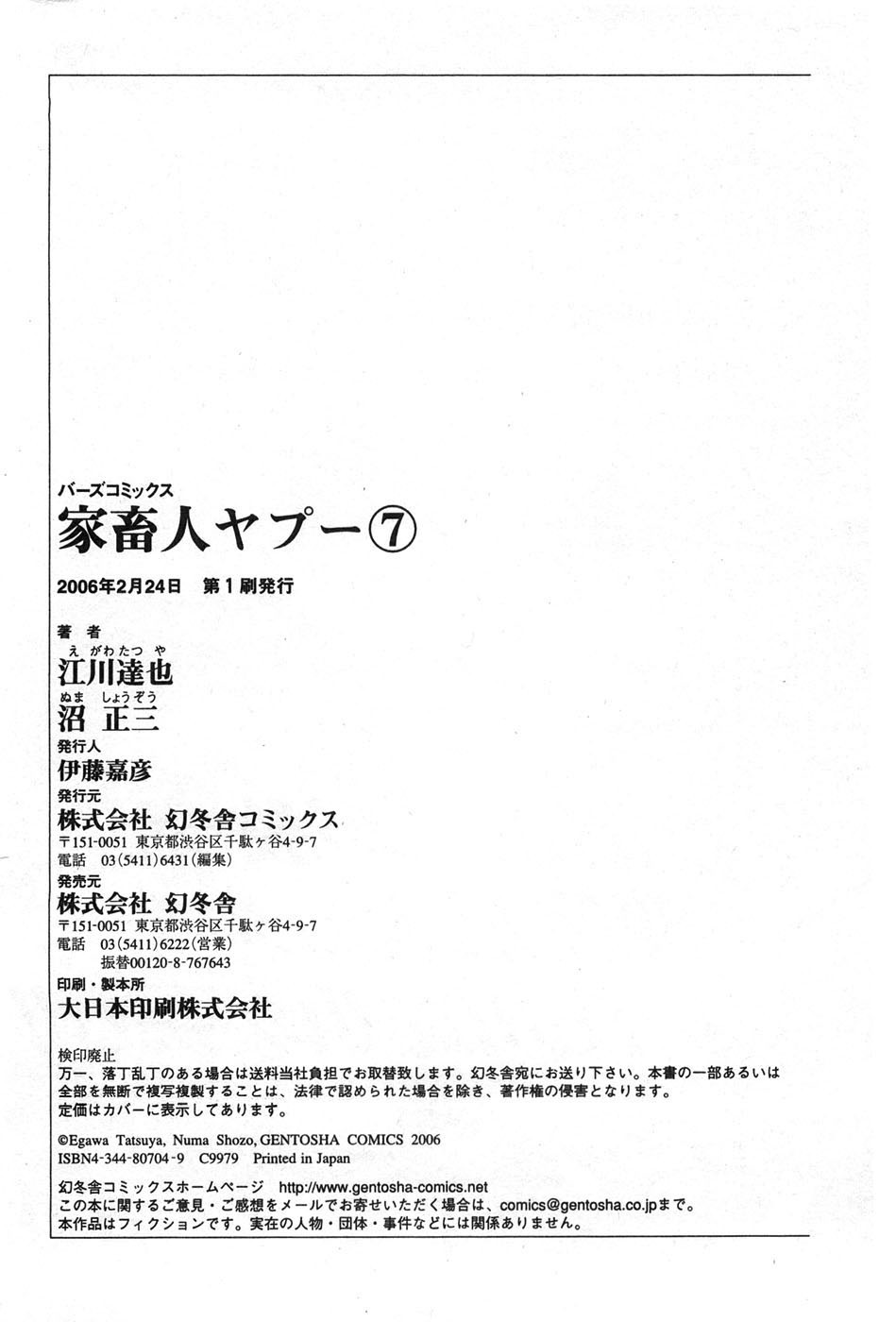 バーズコミックス
家畜人ヤプー⑦

2006年2月24日 第1刷発行

著者
えがわたつや
江川達也
ぬま しょうぞう
沼 正三

発行人
伊藤嘉彦

発行元
株式会社 幻冬舎コミックス
〒151-0051 東京都渋谷区千駄ヶ谷4-9-7
電話 03(5411)6431(編集)

発売元
株式会社 幻冬舎
〒151-0051 東京都渋谷区千駄ヶ谷4-9-7
電話 03(5411)6222(営業)
振替00120-8-767643

印刷・製本所
大日本印刷株式会社

検印廃止
万一、落丁乱丁のある場合は送料当社負担でお取替致します。幻冬舎宛にお送り下さい。本書の一部あるいは全部を無断で複写複製することは、法律で認められた場合を除き、著作権の侵害となります。
定価はカバーに表示してあります。

©Egawa Tatsuya, Numa Shozo, GENTOSHA COMICS 2006
ISBN4-344-80704-9 C9979 Printed in Japan

幻冬舎コミックスホームページ http://www.gentosha-comics.net
この本に関するご意見・ご感想をメールでお寄せいただく場合は、comics@gentosha.co.jpまで。
本作品はフィクションです。実在の人物・団体・事件などには関係ありません。